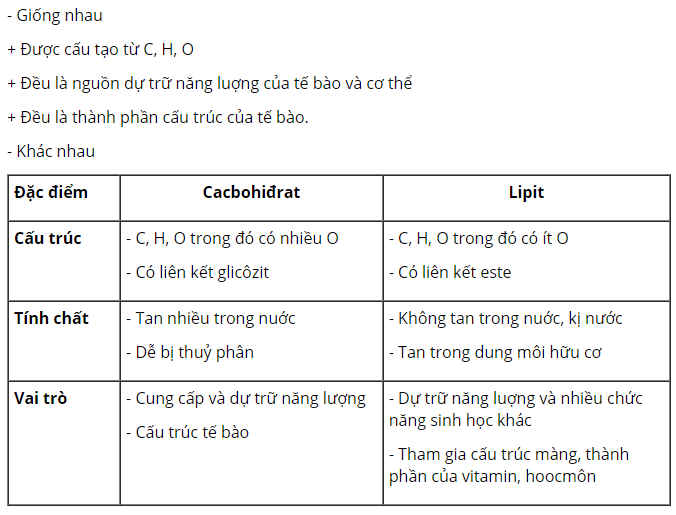 - Giống nhau

+ Được cấu tạo từ C, H, O

+ Đều là nguồn dự trữ năng lượng của tế bào và cơ thể

+ Đều là thành phần cấu trúc của tế bào.

- Khác nhau

| Đặc điểm | Cacbohiđrat | Lipit |
|---|---|---|
| Cấu trúc | - C, H, O trong đó có nhiều O<br>- Có liên kết glicôzit | - C, H, O trong đó có ít O<br>- Có liên kết este |
| Tính chất | - Tan nhiều trong nước<br>- Dễ bị thuỷ phân | - Không tan trong nước, kị nước<br>- Tan trong dung môi hữu cơ |
| Vai trò | - Cung cấp và dự trữ năng lượng<br>- Cấu trúc tế bào | - Dự trữ năng lượng và nhiều chức năng sinh học khác<br>- Tham gia cấu trúc màng, thành phần của vitamin, hoocmôn |